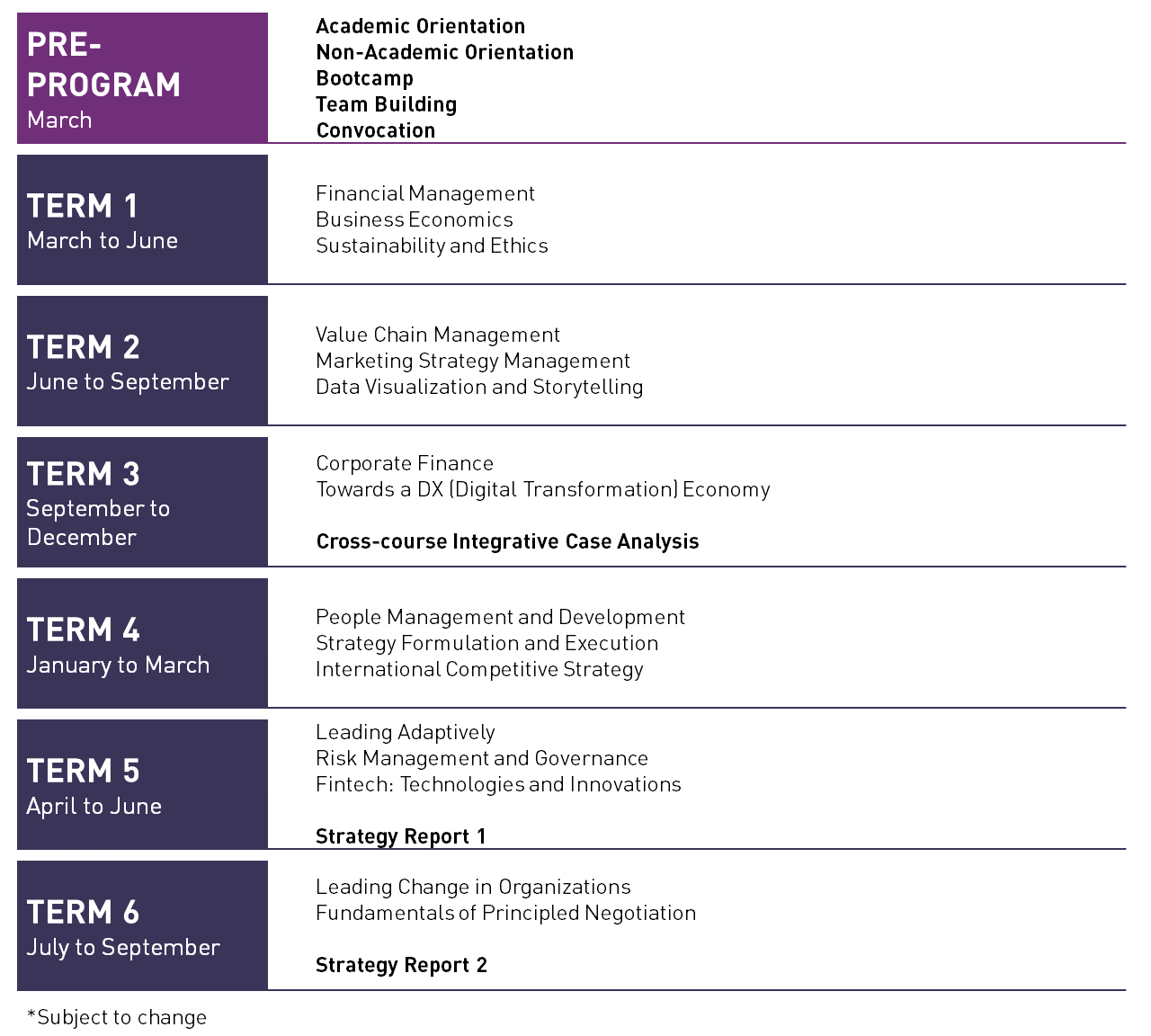 PRE-PROGRAM
March

Academic Orientation
Non-Academic Orientation
Bootcamp
Team Building
Convocation

TERM 1
March to June

Financial Management
Business Economics
Sustainability and Ethics

TERM 2
June to September

Value Chain Management
Marketing Strategy Management
Data Visualization and Storytelling

TERM 3
September to December

Corporate Finance
Towards a DX (Digital Transformation) Economy

Cross-course Integrative Case Analysis

TERM 4
January to March

People Management and Development
Strategy Formulation and Execution
International Competitive Strategy

TERM 5
April to June

Leading Adaptively
Risk Management and Governance
Fintech: Technologies and Innovations

Strategy Report 1

TERM 6
July to September

Leading Change in Organizations
Fundamentals of Principled Negotiation

Strategy Report 2

*Subject to change